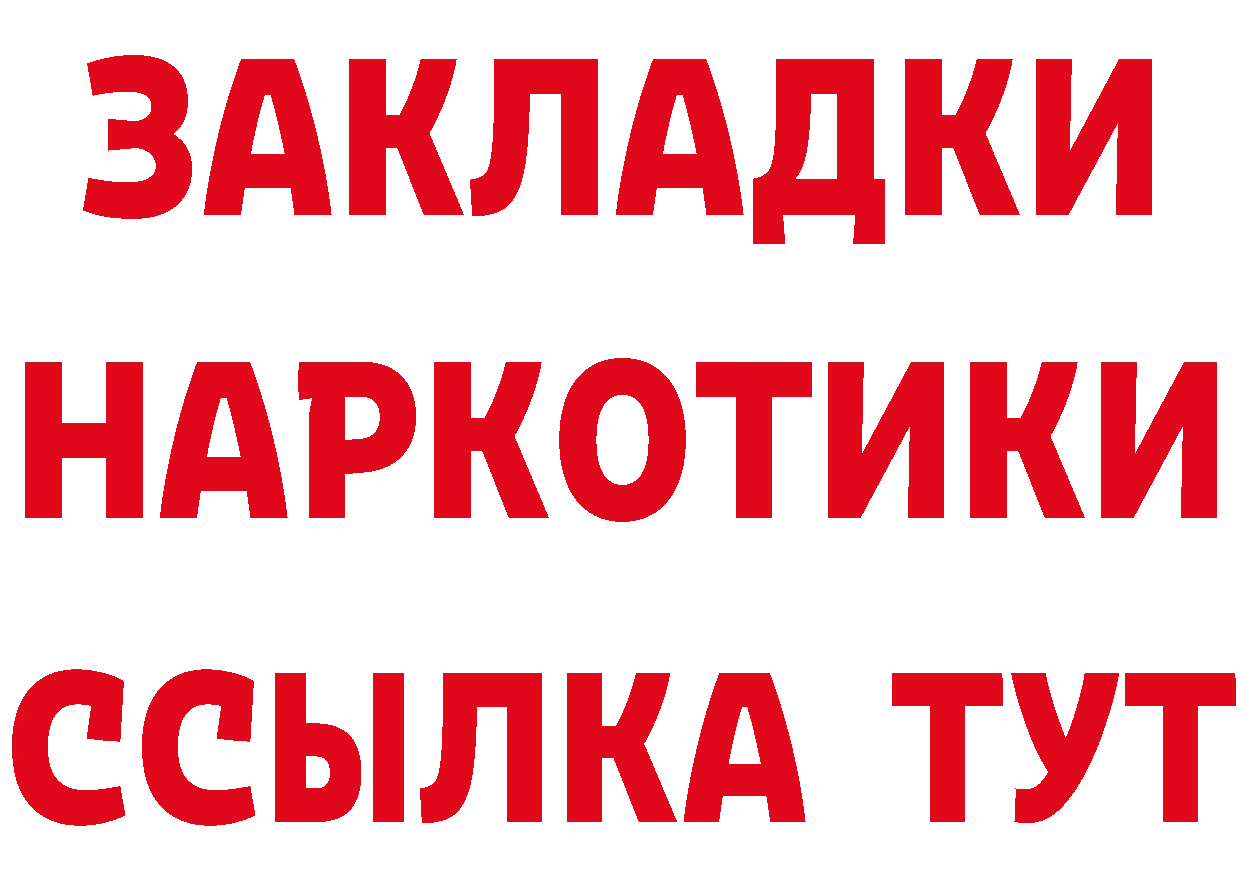 ЗАКЛАДКИ НАРКОТИКИ ССЫЛКА ТУТ